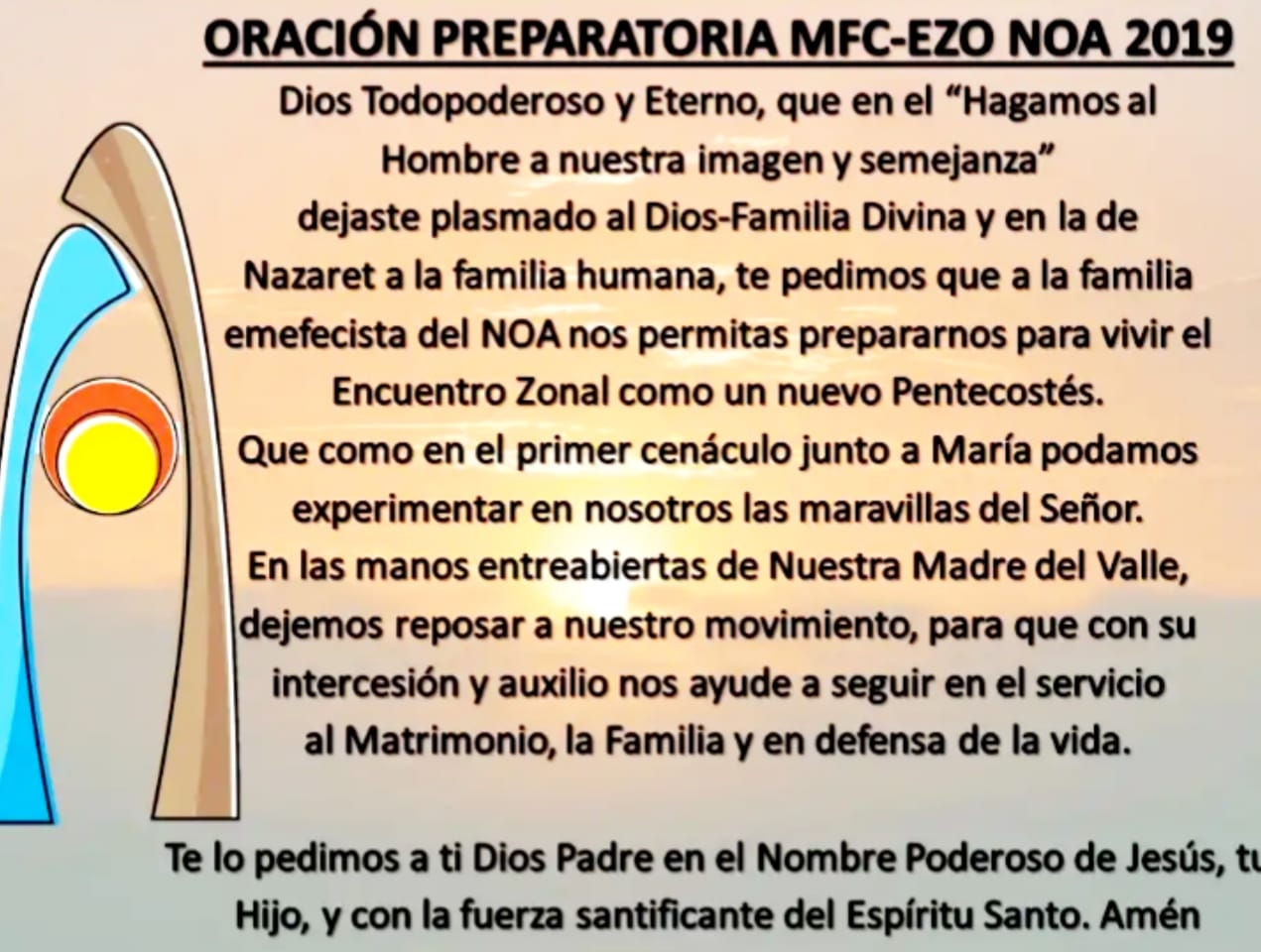 ORACIÓN PREPARATORIA MFC-EZO NOA 2019

Dios Todopoderoso y Eterno, que en el "Hagamos al Hombre a nuestra imagen y semejanza" dejaste plasmado al Dios-Familia Divina y en la de Nazaret a la familia humana, te pedimos que a la familia emefecista del NOA nos permitas prepararnos para vivir el Encuentro Zonal como un nuevo Pentecostés. Que como en el primer cenáculo junto a María podamos experimentar en nosotros las maravillas del Señor. En las manos entreabiertas de Nuestra Madre del Valle, dejemos reposar a nuestro movimiento, para que con su intercesión y auxilio nos ayude a seguir en el servicio al Matrimonio, la Familia y en defensa de la vida.

Te lo pedimos a ti Dios Padre en el Nombre Poderoso de Jesús, tu Hijo, y con la fuerza santificante del Espíritu Santo. Amén